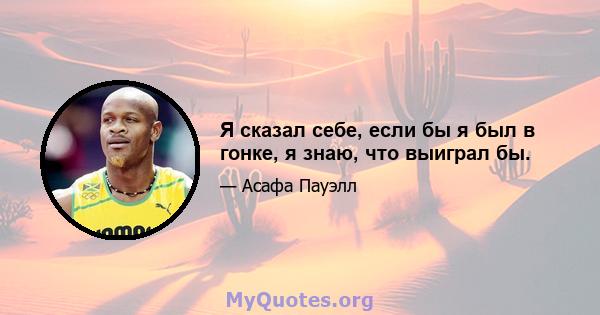 Я сказал себе, если бы я был в гонке, я знаю, что выиграл бы.

— Асафа Пауэлл

MyQuotes.org